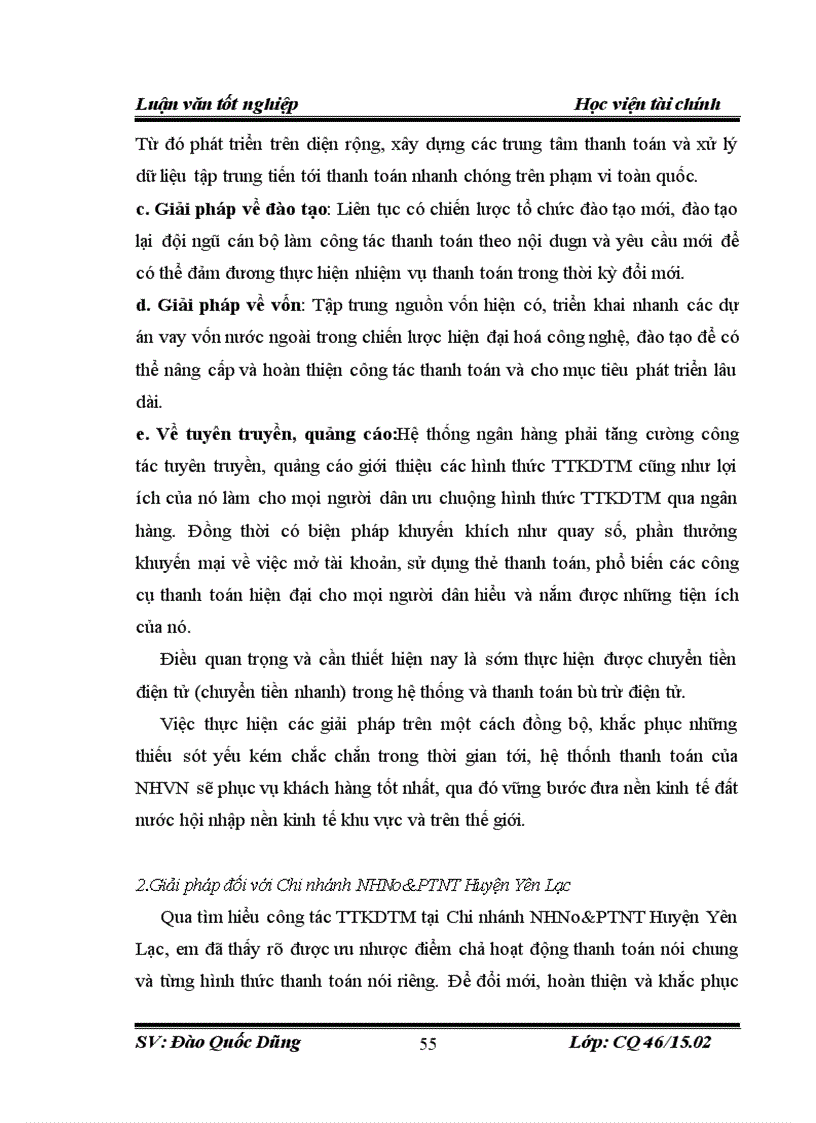 Luận văn tốt nghiệp Học viện tài chính

Từ đó phát triển trên diện rộng, xây dựng các trung tâm thanh toán và xử lý dữ liệu tập trung tiến tới thanh toán nhanh chóng trên phạm vi toàn quốc.

c. Giải pháp về đào tạo: Liên tục có chiến lược tổ chức đào tạo mới, đào tạo lại đội ngũ cán bộ làm công tác thanh toán theo nội dugn và yêu cầu mới để có thể đảm đương thực hiện nhiệm vụ thanh toán trong thời kỳ đổi mới.

d. Giải pháp về vốn: Tập trung nguồn vốn hiện có, triển khai nhanh các dự án vay vốn nước ngoài trong chiến lược hiện đại hoá công nghệ, đào tạo để có thể nâng cấp và hoàn thiện công tác thanh toán và cho mục tiêu phát triển lâu dài.

e. Về tuyên truyền, quảng cáo:Hệ thống ngân hàng phải tăng cường công tác tuyên truyền, quảng cáo giới thiệu các hình thức TTKDTM cũng như lợi ích của nó làm cho mọi người dân ưu chuộng hình thức TTKDTM qua ngân hàng. Đồng thời có biện pháp khuyến khích như quay số, phần thưởng khuyến mại về việc mở tài khoản, sử dụng thẻ thanh toán, phổ biến các công cụ thanh toán hiện đại cho mọi người dân hiểu và nắm được những tiện ích của nó.

Điều quan trọng và cần thiết hiện nay là sớm thực hiện được chuyển tiền điện tử (chuyển tiền nhanh) trong hệ thống và thanh toán bù trừ điện tử.

Việc thực hiện các giải pháp trên một cách đồng bộ, khắc phục những thiếu sót yếu kém chắc chắn trong thời gian tới, hệ thốnh thanh toán của NHVN sẽ phục vụ khách hàng tốt nhất, qua đó vững bước đưa nền kinh tế đất nước hội nhập nền kinh tế khu vực và trên thế giới.

2.Giải pháp đối với Chi nhánh NHNo&PTNT Huyện Yên Lạc

Qua tìm hiểu công tác TTKDTM tại Chi nhánh NHNo&PTNT Huyện Yên Lạc, em đã thấy rõ được ưu nhược điểm chả hoạt động thanh toán nói chung và từng hình thức thanh toán nói riêng. Để đổi mới, hoàn thiện và khắc phục

SV: Đào Quốc Dũng 55 Lớp: CQ 46/15.02